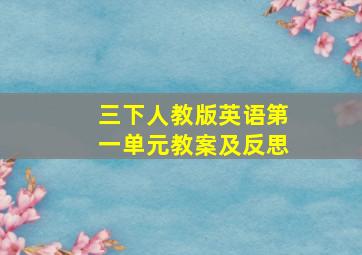 三下人教版英语第一单元教案及反思